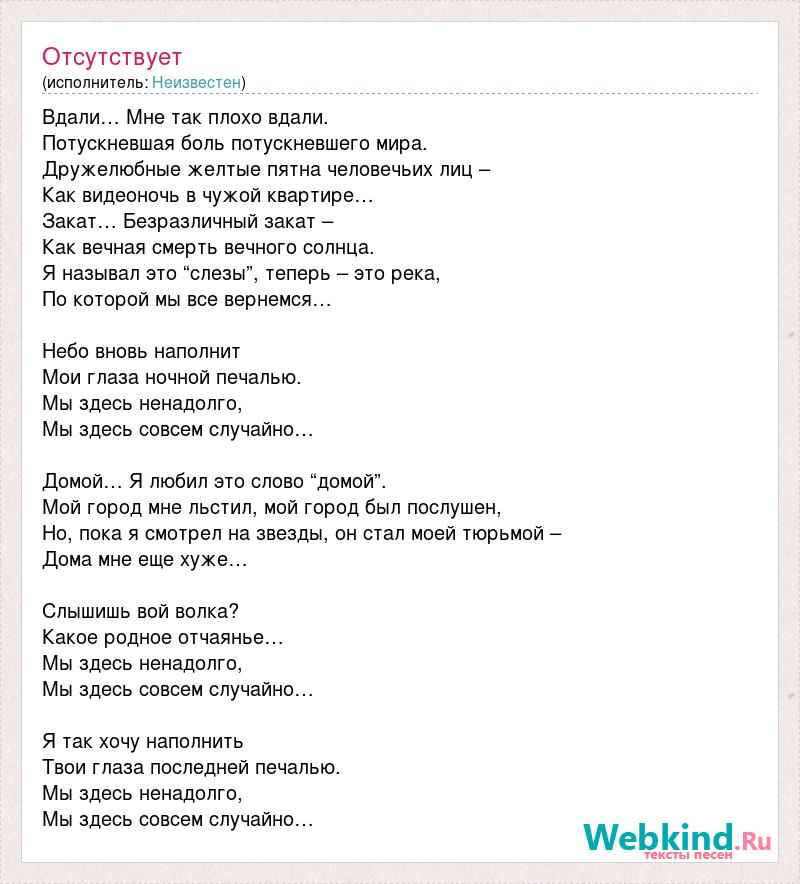 Отсутствует
(исполнитель: Неизвестен)

Вдали… Мне так плохо вдали.
Потускневшая боль потускневшего мира.
Дружелюбные желтые пятна человечьих лиц –
Как видеоночь в чужой квартире…
Закат… Безразличный закат –
Как вечная смерть вечного солнца.
Я называл это “слезы”, теперь – это река,
По которой мы все вернемся…

Небо вновь наполнит
Мои глаза ночной печалью.
Мы здесь ненадолго,
Мы здесь совсем случайно…

Домой… Я любил это слово “домой”.
Мой город мне льстил, мой город был послушен,
Но, пока я смотрел на звезды, он стал моей тюрьмой –
Дома мне еще хуже…

Слышишь вой волка?
Какое родное отчаянье…
Мы здесь ненадолго,
Мы здесь совсем случайно…

Я так хочу наполнить
Твои глаза последней печалью.
Мы здесь ненадолго,
Мы здесь совсем случайно…

Webkind.Ru
тексты песен